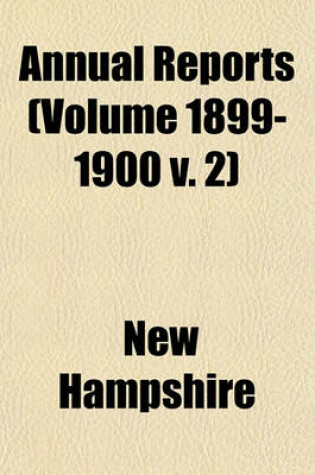 Annual Reports (Volume 1899-1900 v. 2)

New Hampshire